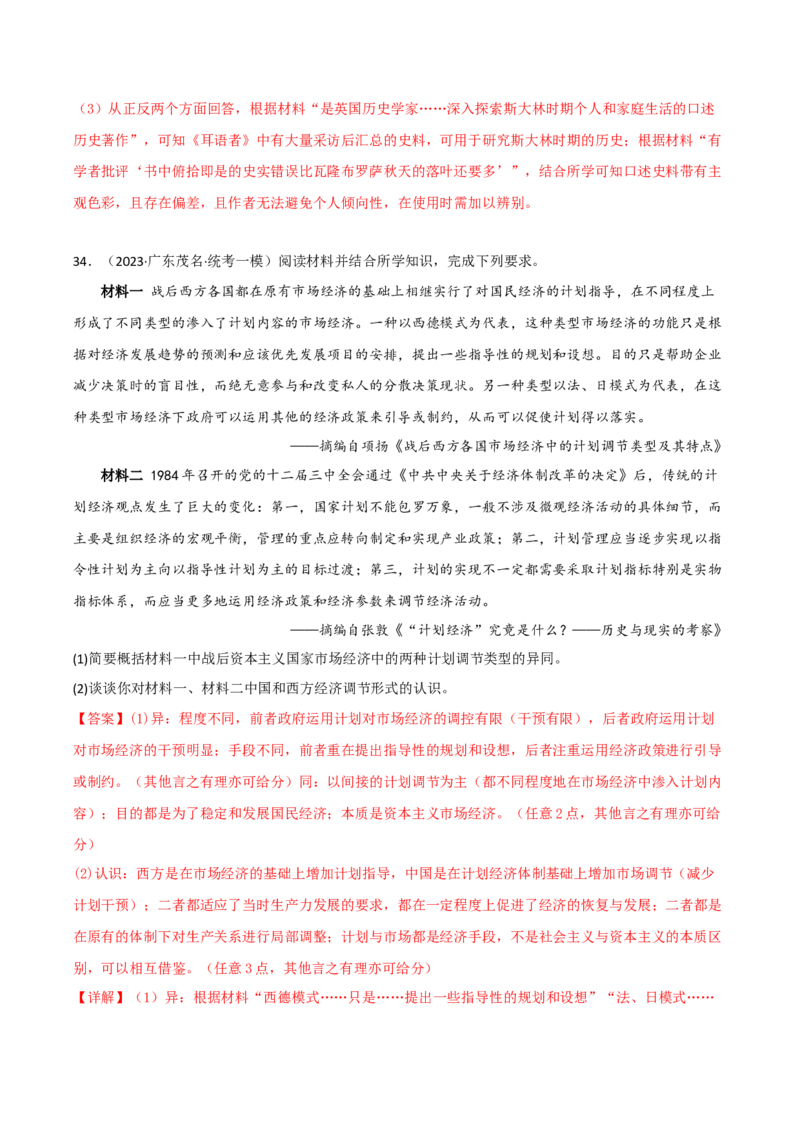 （3）从正反两个方面回答，根据材料“是英国历史学家……深入探索斯大林时期个人和家庭生活的口述历史著作”，可知《耳语者》中有大量采访后汇总的史料，可用于研究斯大林时期的历史；根据材料“有学者批评‘书中俯拾即是的史实错误比瓦隆布罗萨秋天的落叶还要多’”，结合所学可知口述史料带有主观色彩，且存在偏差，且作者无法避免个人倾向性，在使用时需加以辨别。

34．（2023·广东茂名·统考一模）阅读材料并结合所学知识，完成下列要求。

材料一　战后西方各国都在原有市场经济的基础上相继实行了对国民经济的计划指导，在不同程度上形成了不同类型的渗入了计划内容的市场经济。一种以西德模式为代表，这种类型市场经济的功能只是根据对经济发展趋势的预测和应该优先发展项目的安排，提出一些指导性的规划和设想。目的只是帮助企业减少决策时的盲目性，而绝无意参与和改变私人的分散决策现状。另一种类型以法、日模式为代表，在这种类型市场经济下政府可以运用其他的经济政策来引导或制约，从而可以促使计划得以落实。

——摘编自项扬《战后西方各国市场经济中的计划调节类型及其特点》

材料二　1984年召开的党的十二届三中全会通过《中共中央关于经济体制改革的决定》后，传统的计划经济观点发生了巨大的变化：第一，国家计划不能包罗万象，一般不涉及微观经济活动的具体细节，而主要是组织经济的宏观平衡，管理的重点应转向制定和实现产业政策；第二，计划管理应当逐步实现以指令性计划为主向以指导性计划为主的目标过渡；第三，计划的实现不一定都需要采取计划指标特别是实物指标体系，而应当更多地运用经济政策和经济参数来调节经济活动。

——摘编自张敦《“计划经济”究竟是什么？——历史与现实的考察》

(1)简要概括材料一中战后资本主义国家市场经济中的两种计划调节类型的异同。

(2)谈谈你对材料一、材料二中国和西方经济调节形式的认识。

【答案】(1)异：程度不同，前者政府运用计划对市场经济的调控有限（干预有限），后者政府运用计划对市场经济的干预明显；手段不同，前者重在提出指导性的规划和设想，后者注重运用经济政策进行引导或制约。（其他言之有理亦可给分）同：以间接的计划调节为主（都不同程度地在市场经济中渗入计划内容）；目的都是为了稳定和发展国民经济；本质是资本主义市场经济。（任意2点，其他言之有理亦可给分）

(2)认识：西方是在市场经济的基础上增加计划指导，中国是在计划经济体制基础上增加市场调节（减少计划干预）；二者都适应了当时生产力发展的要求，都在一定程度上促进了经济的恢复与发展；二者都是在原有的体制下对生产关系进行局部调整；计划与市场都是经济手段，不是社会主义与资本主义的本质区别，可以相互借鉴。（任意3点，其他言之有理亦可给分）

【详解】（1）异：根据材料“西德模式……只是……提出一些指导性的规划和设想”“法、日模式……